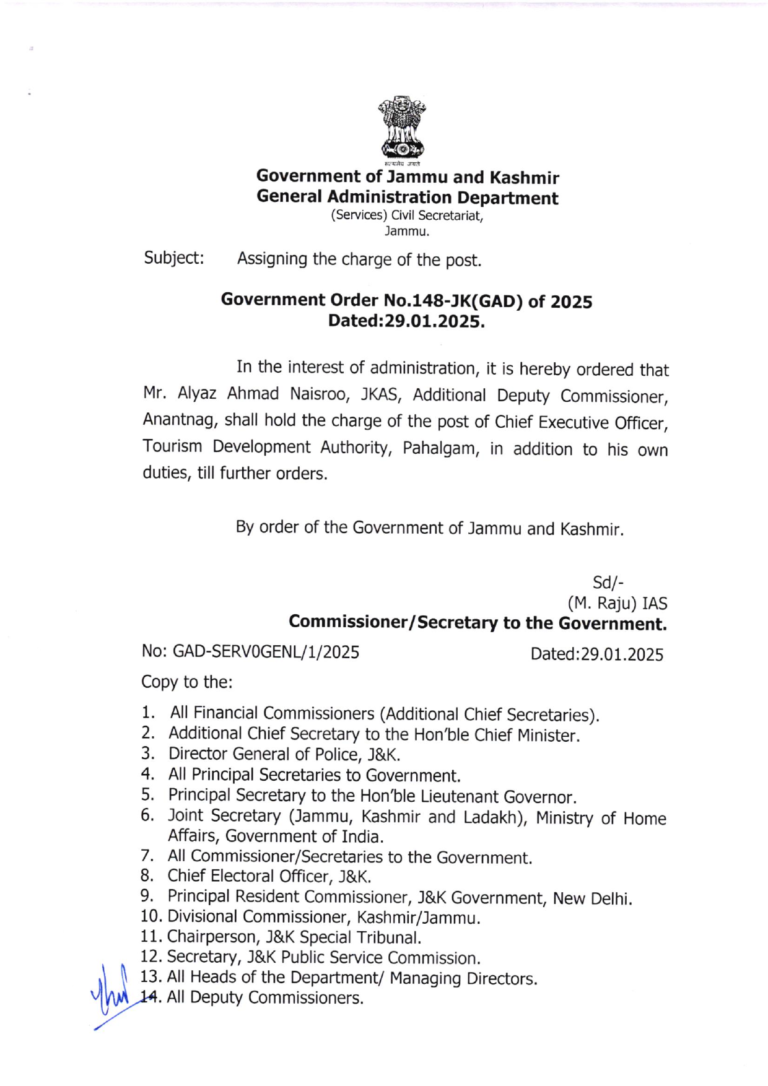 सत्यमेव जयते

Government of Jammu and Kashmir
General Administration Department
(Services) Civil Secretariat,
Jammu.

Subject: Assigning the charge of the post.

Government Order No.148-JK(GAD) of 2025
Dated:29.01.2025.

In the interest of administration, it is hereby ordered that Mr. Alyaz Ahmad Naisroo, JKAS, Additional Deputy Commissioner, Anantnag, shall hold the charge of the post of Chief Executive Officer, Tourism Development Authority, Pahalgam, in addition to his own duties, till further orders.

By order of the Government of Jammu and Kashmir.

Sd/-
(M. Raju) IAS
Commissioner/Secretary to the Government.

No: GAD-SERV0GENL/1/2025 Dated:29.01.2025

Copy to the:

1. All Financial Commissioners (Additional Chief Secretaries).
2. Additional Chief Secretary to the Hon'ble Chief Minister.
3. Director General of Police, J&K.
4. All Principal Secretaries to Government.
5. Principal Secretary to the Hon'ble Lieutenant Governor.
6. Joint Secretary (Jammu, Kashmir and Ladakh), Ministry of Home Affairs, Government of India.
7. All Commissioner/Secretaries to the Government.
8. Chief Electoral Officer, J&K.
9. Principal Resident Commissioner, J&K Government, New Delhi.
10. Divisional Commissioner, Kashmir/Jammu.
11. Chairperson, J&K Special Tribunal.
12. Secretary, J&K Public Service Commission.
13. All Heads of the Department/ Managing Directors.
14. All Deputy Commissioners.